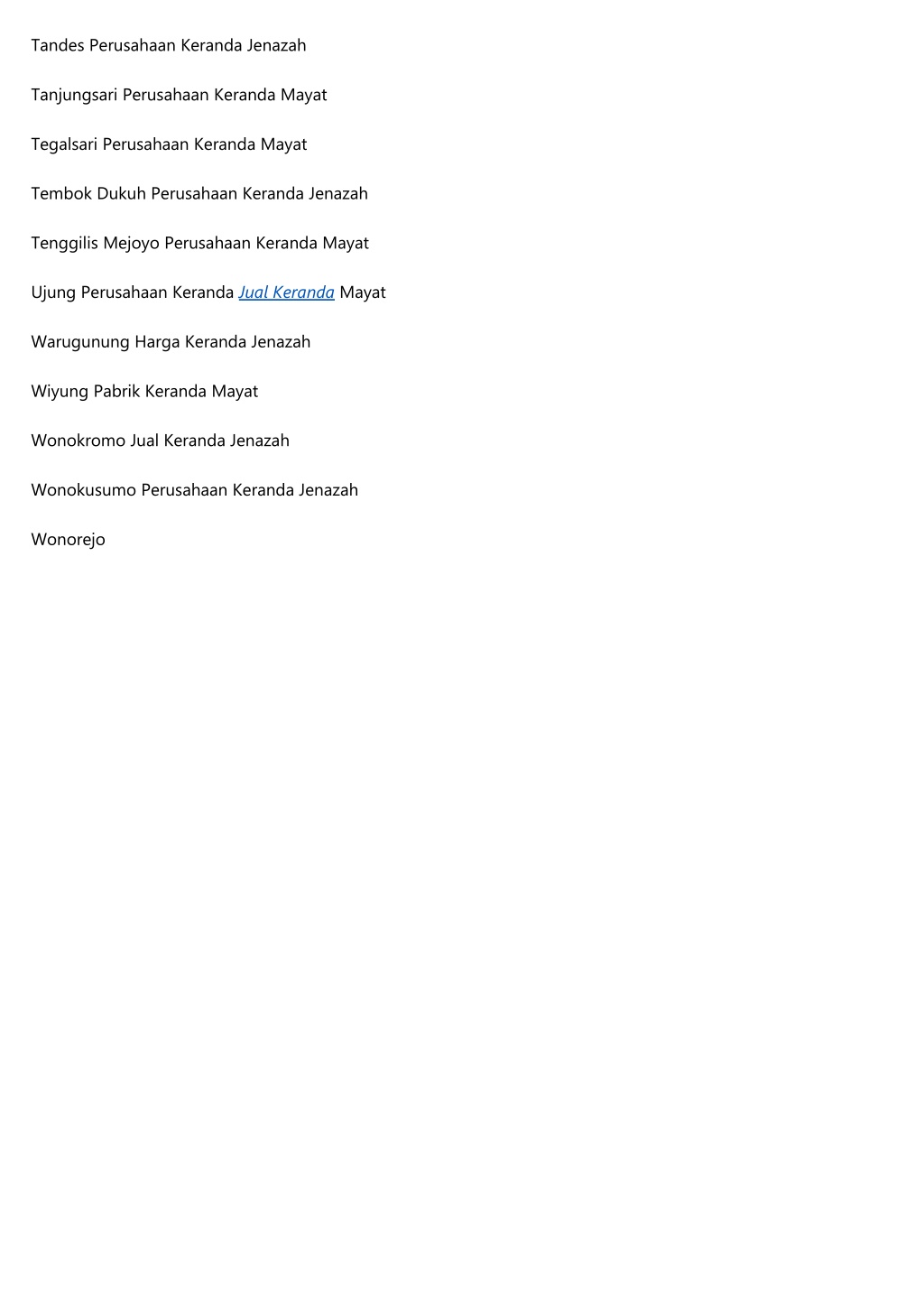 Tandes Perusahaan Keranda Jenazah

Tanjungsari Perusahaan Keranda Mayat

Tegalsari Perusahaan Keranda Mayat

Tembok Dukuh Perusahaan Keranda Jenazah

Tenggilis Mejoyo Perusahaan Keranda Mayat

Ujung Perusahaan Keranda Jual Keranda Mayat

Warugunung Harga Keranda Jenazah

Wiyung Pabrik Keranda Mayat

Wonokromo Jual Keranda Jenazah

Wonokusumo Perusahaan Keranda Jenazah

Wonorejo